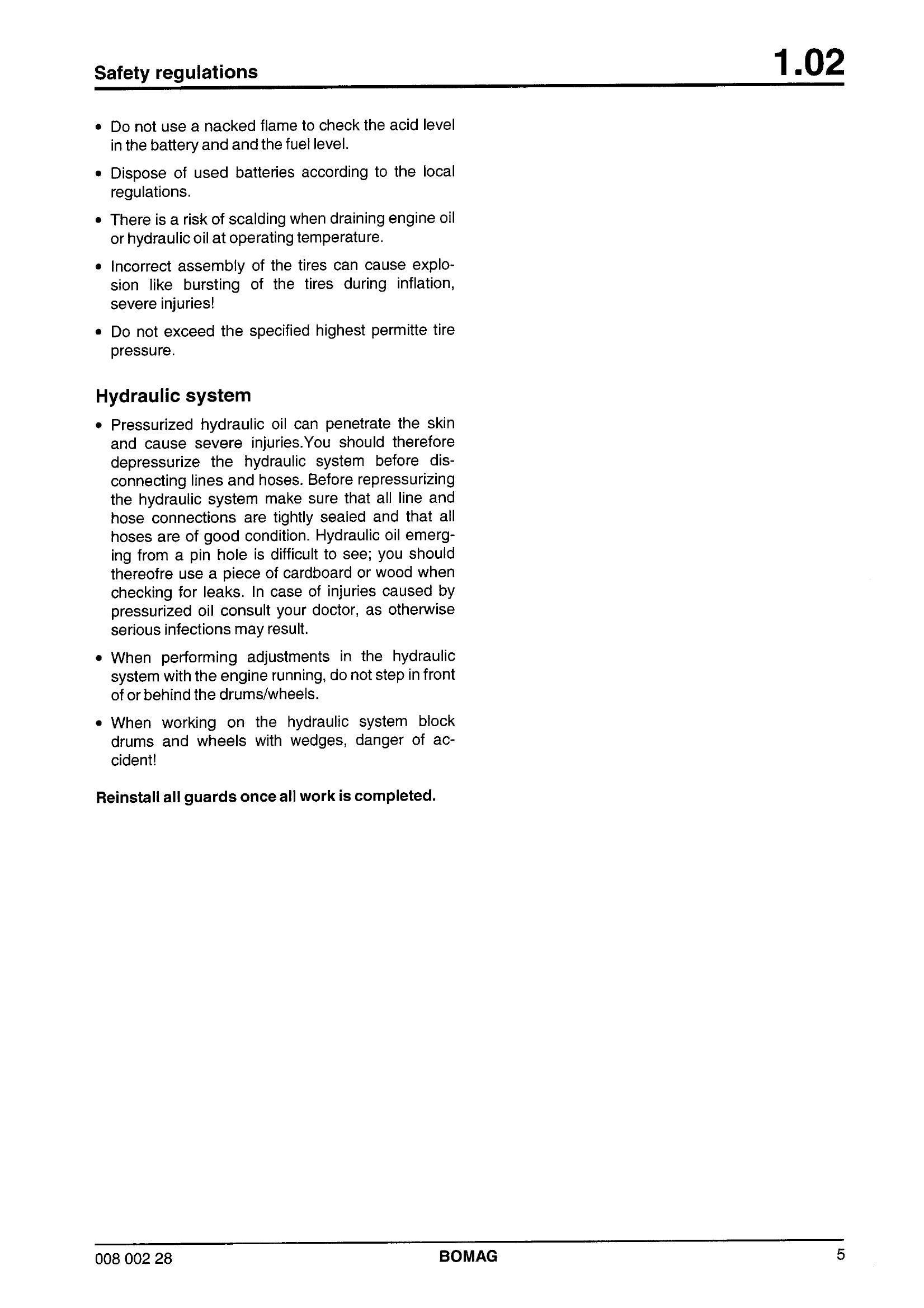 Safety regulations

1.02

• Do not use a nacked flame to check the acid level in the battery and and the fuel level.

• Dispose of used batteries according to the local regulations.

• There is a risk of scalding when draining engine oil or hydraulic oil at operating temperature.

• Incorrect assembly of the tires can cause explosion like bursting of the tires during inflation, severe injuries!

• Do not exceed the specified highest permitte tire pressure.

Hydraulic system

• Pressurized hydraulic oil can penetrate the skin and cause severe injuries.You should therefore depressurize the hydraulic system before disconnecting lines and hoses. Before repressurizing the hydraulic system make sure that all line and hose connections are tightly sealed and that all hoses are of good condition. Hydraulic oil emerging from a pin hole is difficult to see; you should thereofre use a piece of cardboard or wood when checking for leaks. In case of injuries caused by pressurized oil consult your doctor, as otherwise serious infections may result.

• When performing adjustments in the hydraulic system with the engine running, do not step in front of or behind the drums/wheels.

• When working on the hydraulic system block drums and wheels with wedges, danger of accident!

Reinstall all guards once all work is completed.

008 002 28

BOMAG

5